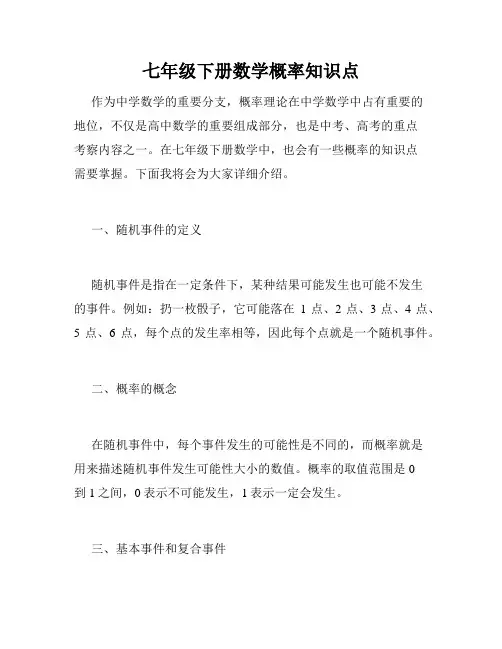 七年级下册数学概率知识点

作为中学数学的重要分支，概率理论在中学数学中占有重要的地位，不仅是高中数学的重要组成部分，也是中考、高考的重点考察内容之一。在七年级下册数学中，也会有一些概率的知识点需要掌握。下面我将会为大家详细介绍。

一、随机事件的定义

随机事件是指在一定条件下，某种结果可能发生也可能不发生的事件。例如：扔一枚骰子，它可能落在 1 点、2 点、3 点、4 点、5 点、6 点，每个点的发生率相等，因此每个点就是一个随机事件。

二、概率的概念

在随机事件中，每个事件发生的可能性是不同的，而概率就是用来描述随机事件发生可能性大小的数值。概率的取值范围是 0 到 1 之间，0 表示不可能发生，1 表示一定会发生。

三、基本事件和复合事件